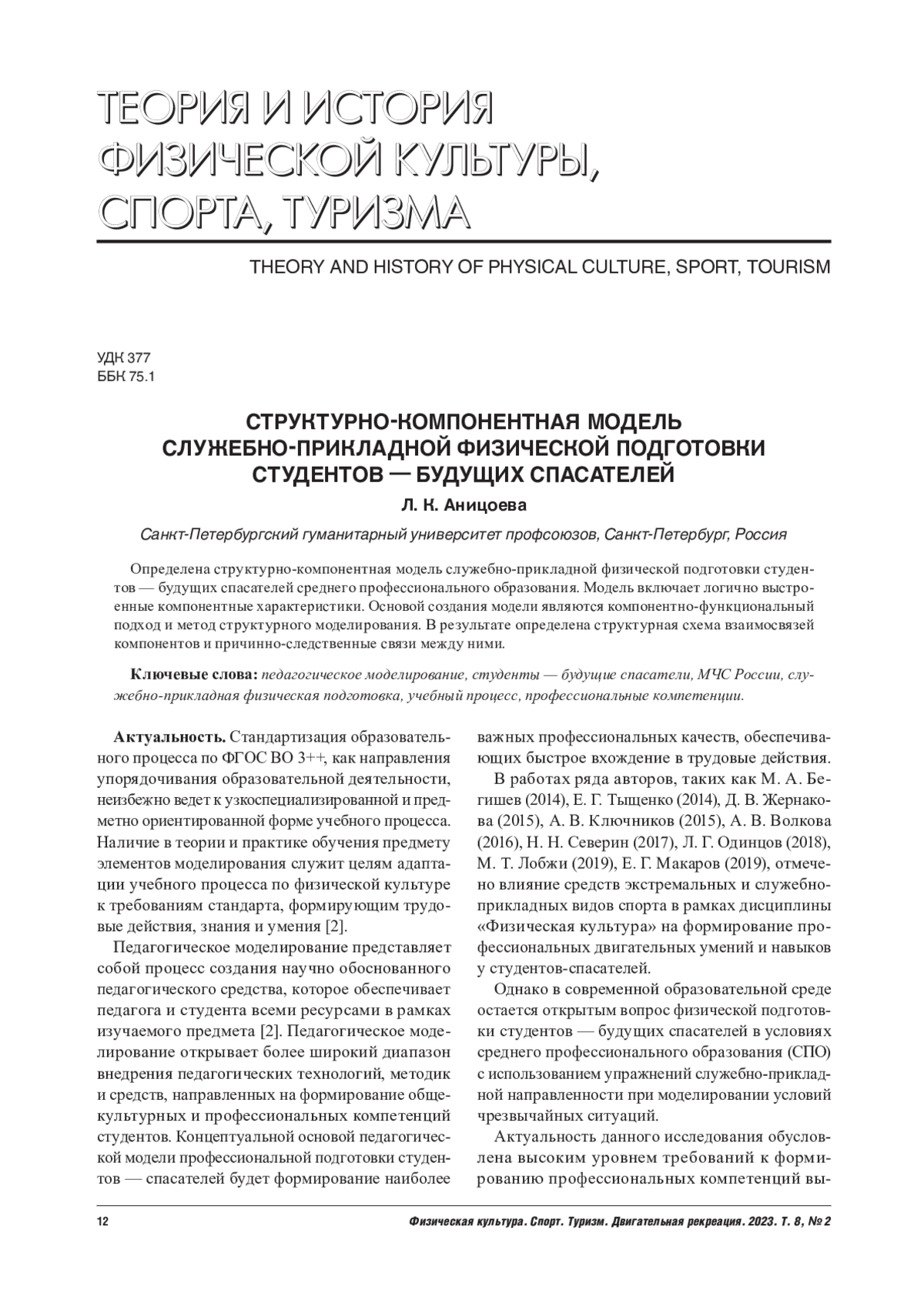 ТЕОРИЯ И ИСТОРИЯ ФИЗИЧЕСКОЙ КУЛЬТУРЫ, СПОРТА, ТУРИЗМА

THEORY AND HISTORY OF PHYSICAL CULTURE, SPORT, TOURISM

УДК 377
ББК 75.1

СТРУКТУРНО-КОМПОНЕНТНАЯ МОДЕЛЬ СЛУЖЕБНО-ПРИКЛАДНОЙ ФИЗИЧЕСКОЙ ПОДГОТОВКИ СТУДЕНТОВ — БУДУЩИХ СПАСАТЕЛЕЙ

Л. К. Аницоева

Санкт-Петербургский гуманитарный университет профсоюзов, Санкт-Петербург, Россия

Определена структурно-компонентная модель служебно-прикладной физической подготовки студентов — будущих спасателей среднего профессионального образования. Модель включает логично выстроенные компонентные характеристики. Основой создания модели являются компонентно-функциональный подход и метод структурного моделирования. В результате определена структурная схема взаимосвязей компонентов и причинно-следственные связи между ними.

Ключевые слова: педагогическое моделирование, студенты — будущие спасатели, МЧС России, служебно-прикладная физическая подготовка, учебный процесс, профессиональные компетенции.

Актуальность. Стандартизация образовательного процесса по ФГОС ВО 3++, как направления упорядочивания образовательной деятельности, неизбежно ведет к узкоспециализированной и предметно ориентированной форме учебного процесса. Наличие в теории и практике обучения предмету элементов моделирования служит целям адаптации учебного процесса по физической культуре к требованиям стандарта, формирующим трудовые действия, знания и умения [2].

Педагогическое моделирование представляет собой процесс создания научно обоснованного педагогического средства, которое обеспечивает педагога и студента всеми ресурсами в рамках изучаемого предмета [2]. Педагогическое моделирование открывает более широкий диапазон внедрения педагогических технологий, методик и средств, направленных на формирование общекультурных и профессиональных компетенций студентов. Концептуальной основой педагогической модели профессиональной подготовки студентов — спасателей будет формирование наиболее важных профессиональных качеств, обеспечивающих быстрое вхождение в трудовые действия.

В работах ряда авторов, таких как М. А. Бегишев (2014), Е. Г. Тыщенко (2014), Д. В. Жернакова (2015), А. В. Ключников (2015), А. В. Волкова (2016), Н. Н. Северин (2017), Л. Г. Одинцов (2018), М. Т. Лобжи (2019), Е. Г. Макаров (2019), отмечено влияние средств экстремальных и служебно-прикладных видов спорта в рамках дисциплины «Физическая культура» на формирование профессиональных двигательных умений и навыков у студентов-спасателей.

Однако в современной образовательной среде остается открытым вопрос физической подготовки студентов — будущих спасателей в условиях среднего профессионального образования (СПО) с использованием упражнений служебно-прикладной направленности при моделировании условий чрезвычайных ситуаций.

Актуальность данного исследования обусловлена высоким уровнем требований к формированию профессиональных компетенций вы-

12 Физическая культура. Спорт. Туризм. Двигательная рекреация. 2023. Т. 8, № 2